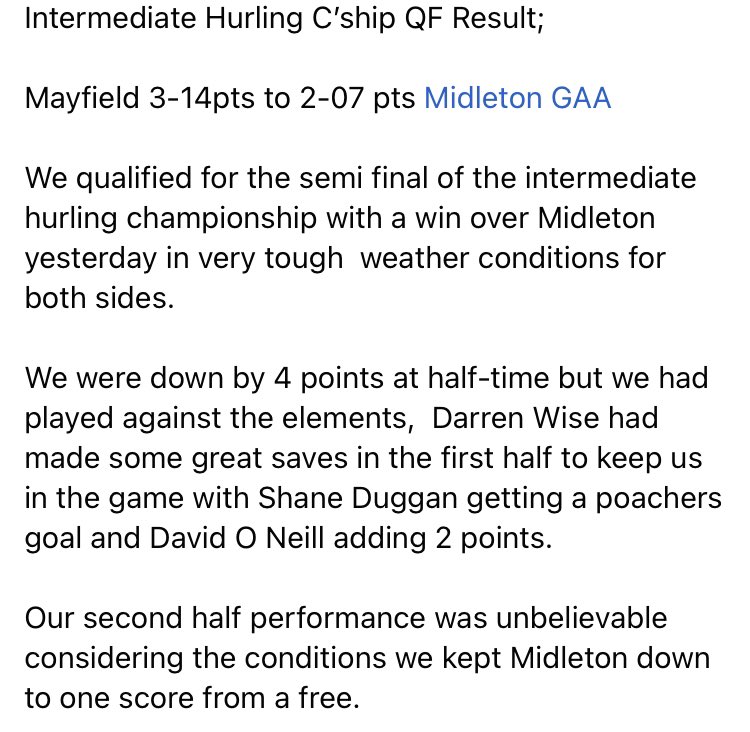 Intermediate Hurling C'ship QF Result;

Mayfield 3-14pts to 2-07 pts Midleton GAA

We qualified for the semi final of the intermediate hurling championship with a win over Midleton yesterday in very tough weather conditions for both sides.

We were down by 4 points at half-time but we had played against the elements, Darren Wise had made some great saves in the first half to keep us in the game with Shane Duggan getting a poachers goal and David O Neill adding 2 points.

Our second half performance was unbelievable considering the conditions we kept Midleton down to one score from a free.